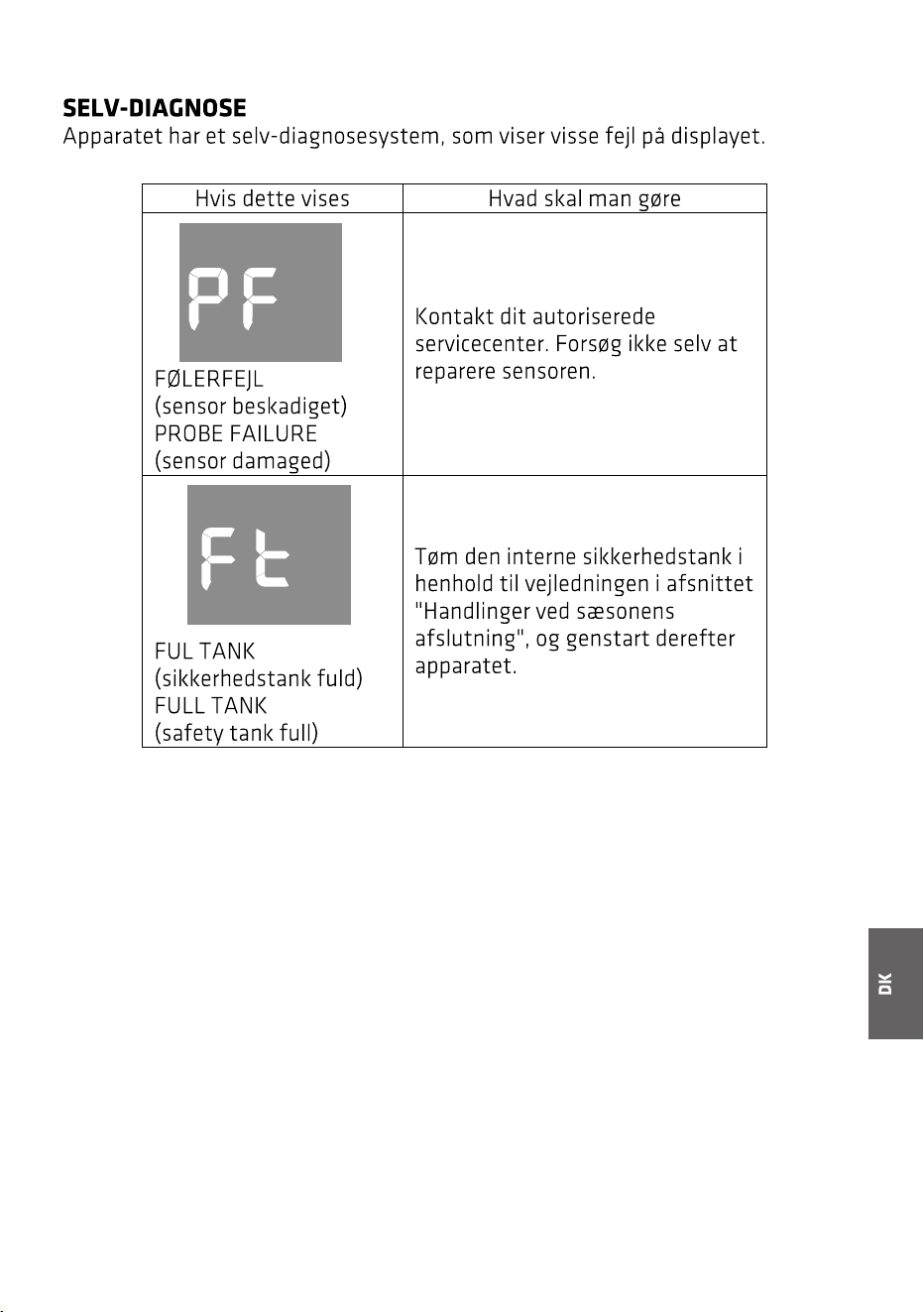 SELV-DIAGNOSE
Apparatet har et selv-diagnosesystem, som viser visse fejl på displayet.

| Hvis dette vises | Hvad skal man gøre |
|---|---|
| PF FØLERFEJL (sensor beskadiget) PROBE FAILURE (sensor damaged) | Kontakt dit autoriserede servicecenter. Forsøg ikke selv at reparere sensoren. |
| Ft FUL TANK (sikkerhedstank fuld) FULL TANK (safety tank full) | Tøm den interne sikkerhedstank i henhold til vejledningen i afsnittet "Handlinger ved sæsonens afslutning", og genstart derefter apparatet. |

DK